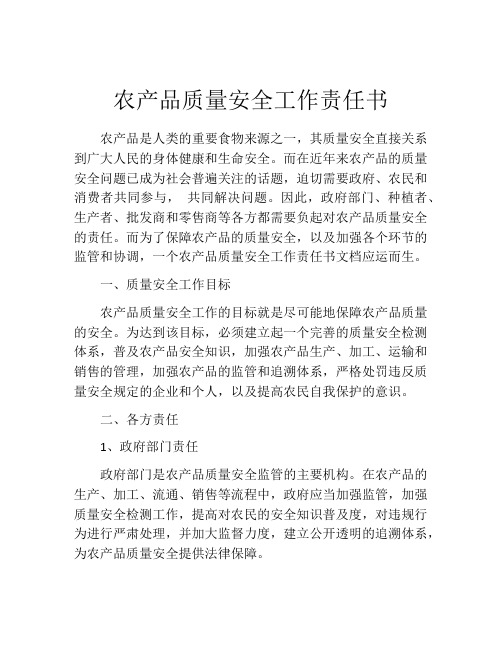 农产品质量安全工作责任书

农产品是人类的重要食物来源之一，其质量安全直接关系到广大人民的身体健康和生命安全。而在近年来农产品的质量安全问题已成为社会普遍关注的话题，迫切需要政府、农民和消费者共同参与， 共同解决问题。因此，政府部门、种植者、生产者、批发商和零售商等各方都需要负起对农产品质量安全的责任。而为了保障农产品的质量安全，以及加强各个环节的监管和协调，一个农产品质量安全工作责任书文档应运而生。

一、质量安全工作目标

农产品质量安全工作的目标就是尽可能地保障农产品质量的安全。为达到该目标，必须建立起一个完善的质量安全检测体系，普及农产品安全知识，加强农产品生产、加工、运输和销售的管理，加强农产品的监管和追溯体系，严格处罚违反质量安全规定的企业和个人，以及提高农民自我保护的意识。

二、各方责任

1、政府部门责任

政府部门是农产品质量安全监管的主要机构。在农产品的生产、加工、流通、销售等流程中，政府应当加强监管，加强质量安全检测工作，提高对农民的安全知识普及度，对违规行为进行严肃处理，并加大监督力度，建立公开透明的追溯体系，为农产品质量安全提供法律保障。